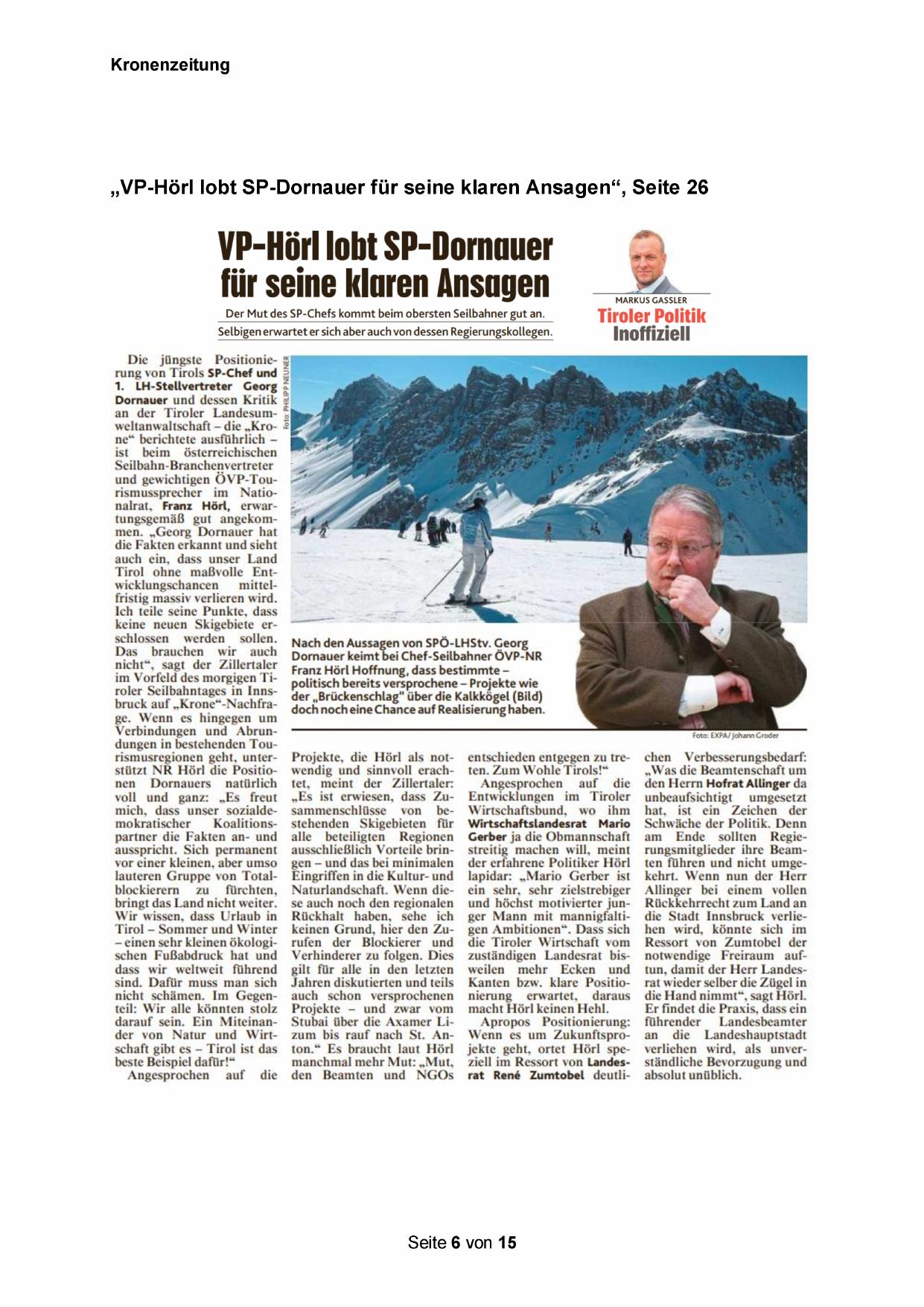 Kronenzeitung

„VP-Hörl lobt SP-Dornauer für seine klaren Ansagen“, Seite 26

VP-Hörl lobt SP-Dornauer für seine klaren Ansagen

Der Mut des SP-Chefs kommt beim obersten Seilbahner gut an. Selbigen erwartet er sich aber auch von dessen Regierungskollegen.

MARKUS GASSLER
Tiroler Politik
Inoffiziell

Foto: PHILIPP NEUNER

Nach den Aussagen von SPÖ-LHStv. Georg Dornauer keimt bei Chef-Seilbahner ÖVP-NR Franz Hörl Hoffnung, dass bestimmte – politisch bereits versprochene – Projekte wie der „Brückenschlag“ über die Kalkkögel (Bild) doch noch eine Chance auf Realisierung haben.

Foto: EXPA/ Johann Groder

Die jüngste Positionierung von Tirols SP-Chef und 1. LH-Stellvertreter Georg Dornauer und dessen Kritik an der Tiroler Landesumweltanwaltschaft – die „Krone“ berichtete ausführlich – ist beim österreichischen Seilbahn-Branchenvertreter und gewichtigen ÖVP-Tourismussprecher im Nationalrat, Franz Hörl, erwartungsgemäß gut angekommen. „Georg Dornauer hat die Fakten erkannt und sieht auch ein, dass unser Land Tirol ohne maßvolle Entwicklungschancen mittelfristig massiv verlieren wird. Ich teile seine Punkte, dass keine neuen Skigebiete erschlossen werden sollen. Das brauchen wir auch nicht“, sagt der Zillertaler im Vorfeld des morgigen Tiroler Seilbahntages in Innsbruck auf „Krone“-Nachfrage. Wenn es hingegen um Verbindungen und Abrundungen in bestehenden Tourismusregionen geht, unterstützt NR Hörl die Positionen Dornauers natürlich voll und ganz: „Es freut mich, dass unser sozialdemokratischer Koalitionspartner die Fakten an- und ausspricht. Sich permanent vor einer kleinen, aber umso lauteren Gruppe von Totalblockierern zu fürchten, bringt das Land nicht weiter. Wir wissen, dass Urlaub in Tirol – Sommer und Winter – einen sehr kleinen ökologischen Fußabdruck hat und dass wir weltweit führend sind. Dafür muss man sich nicht schämen. Im Gegenteil: Wir alle könnten stolz darauf sein. Ein Miteinander von Natur und Wirtschaft gibt es – Tirol ist das beste Beispiel dafür!“
Angesprochen auf die Projekte, die Hörl als notwendig und sinnvoll erachtet, meint der Zillertaler: „Es ist erwiesen, dass Zusammenschlüsse von bestehenden Skigebieten für alle beteiligten Regionen ausschließlich Vorteile bringen – und das bei minimalen Eingriffen in die Kultur- und Naturlandschaft. Wenn diese auch noch den regionalen Rückhalt haben, sehe ich keinen Grund, hier den Zurufen der Blockierer und Verhinderer zu folgen. Dies gilt für alle in den letzten Jahren diskutierten und teils auch schon versprochenen Projekte – und zwar vom Stubai über die Axamer Lizum bis rauf nach St. Anton.“ Es braucht laut Hörl manchmal mehr Mut: „Mut, den Beamten und NGOs entschieden entgegen zu treten. Zum Wohle Tirols!“
Angesprochen auf die Entwicklungen im Tiroler Wirtschaftsbund, wo ihm Wirtschaftslandesrat Mario Gerber ja die Obmannschaft streitig machen will, meint der erfahrene Politiker Hörl lapidar: „Mario Gerber ist ein sehr, sehr zielstrebiger und höchst motivierter junger Mann mit mannigfaltigen Ambitionen“. Dass sich die Tiroler Wirtschaft vom zuständigen Landesrat bisweilen mehr Ecken und Kanten bzw. klare Positionierung erwartet, daraus macht Hörl keinen Hehl.
Apropos Positionierung: Wenn es um Zukunftsprojekte geht, ortet Hörl speziell im Ressort von Landesrat René Zumtobel deutlichen Verbesserungsbedarf: „Was die Beamtenschaft um den Herrn Hofrat Allinger da unbeaufsichtigt umgesetzt hat, ist ein Zeichen der Schwäche der Politik. Denn am Ende sollten Regierungsmitglieder ihre Beamten führen und nicht umgekehrt. Wenn nun der Herr Allinger bei einem vollen Rückkehrrecht zum Land an die Stadt Innsbruck verliehen wird, könnte sich im Ressort von Zumtobel der notwendige Freiraum auftun, damit der Herr Landesrat wieder selber die Zügel in die Hand nimmt“, sagt Hörl. Er findet die Praxis, dass ein führender Landesbeamter an die Landeshauptstadt verliehen wird, als unverständliche Bevorzugung und absolut unüblich.

Seite 6 von 15